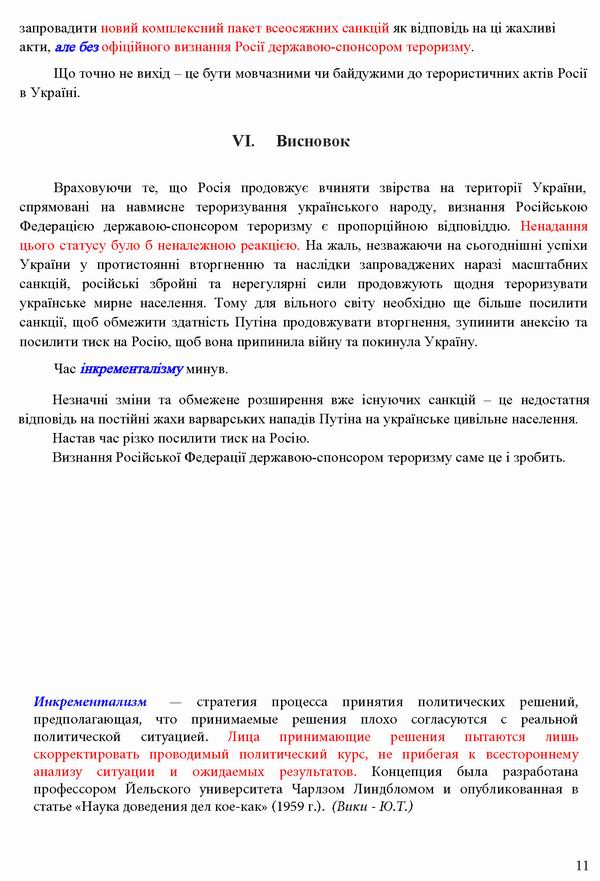 запровадити новий комплексний пакет всеосяжних санкцій як відповідь на ці жахливі акти, але без офіційного визнання Росії державою-спонсором тероризму.

Що точно не вихід – це бути мовчазними чи байдужими до терористичних актів Росії в Україні.

VI. Висновок

Враховуючи те, що Росія продовжує вчиняти звірства на території України, спрямовані на навмисне тероризування українського народу, визнання Російською Федерацією державою-спонсором тероризму є пропорційною відповіддю. Ненадання цього статусу було б неналежною реакцією. На жаль, незважаючи на сьогоднішні успіхи України у протистоянні вторгненню та наслідки запроваджених наразі масштабних санкцій, російські збройні та нерегулярні сили продовжують щодня тероризувати українське мирне населення. Тому для вільного світу необхідно ще більше посилити санкції, щоб обмежити здатність Путіна продовжувати вторгнення, зупинити анексію та посилити тиск на Росію, щоб вона припинила війну та покинула Україну.

Час інкременталізму минув.

Незначні зміни та обмежене розширення вже існуючих санкцій – це недостатня відповідь на постійні жахи варварських нападів Путіна на українське цивільне населення.
Настав час різко посилити тиск на Росію.
Визнання Російської Федерації державою-спонсором тероризму саме це і зробить.

Инкрементализм — стратегия процесса принятия политических решений, предполагающая, что принимаемые решения плохо согласуются с реальной политической ситуацией. Лица принимающие решения пытаются лишь скорректировать проводимый политический курс, не прибегая к всестороннему анализу ситуации и ожидаемых результатов. Концепция была разработана профессором Йельского университета Чарлзом Линдбломом и опубликованная в статье «Наука доведения дел кое-как» (1959 г.). (Вики - Ю.Т.)

11